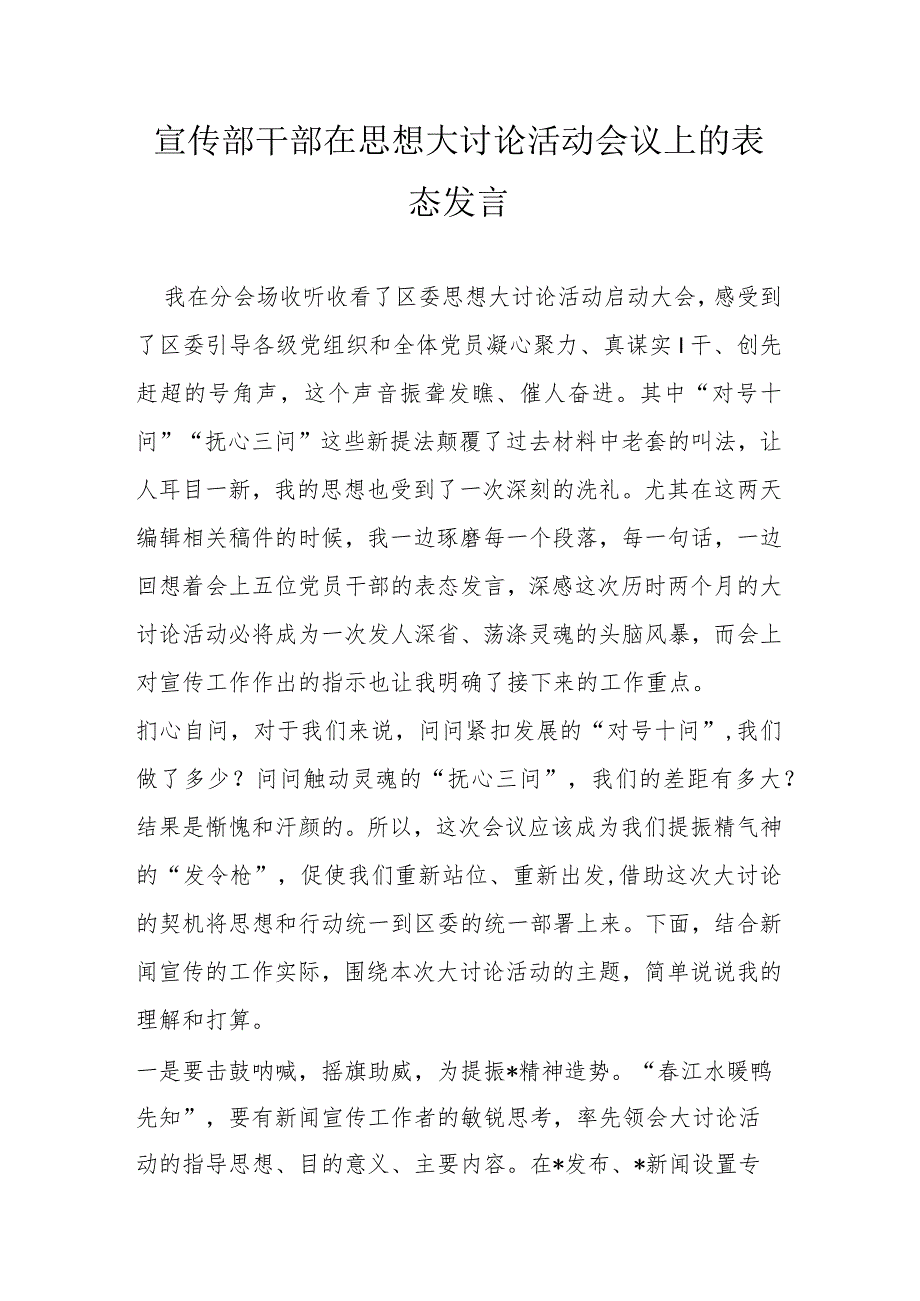 宣传部干部在思想大讨论活动会议上的表态发言

我在分会场收听收看了区委思想大讨论活动启动大会，感受到了区委引导各级党组织和全体党员凝心聚力、真谋实I干、创先赶超的号角声，这个声音振聋发瞧、催人奋进。其中“对号十问”“抚心三问”这些新提法颠覆了过去材料中老套的叫法，让人耳目一新，我的思想也受到了一次深刻的洗礼。尤其在这两天编辑相关稿件的时候，我一边琢磨每一个段落，每一句话，一边回想着会上五位党员干部的表态发言，深感这次历时两个月的大讨论活动必将成为一次发人深省、荡涤灵魂的头脑风暴，而会上对宣传工作作出的指示也让我明确了接下来的工作重点。

扪心自问，对于我们来说，问问紧扣发展的“对号十问”,我们做了多少？问问触动灵魂的“抚心三问”，我们的差距有多大？结果是惭愧和汗颜的。所以，这次会议应该成为我们提振精气神的“发令枪”，促使我们重新站位、重新出发,借助这次大讨论的契机将思想和行动统一到区委的统一部署上来。下面，结合新闻宣传的工作实际，围绕本次大讨论活动的主题，简单说说我的理解和打算。

一是要击鼓呐喊，摇旗助威，为提振*精神造势。“春江水暖鸭先知”，要有新闻宣传工作者的敏锐思考，率先领会大讨论活动的指导思想、目的意义、主要内容。在*发布、*新闻设置专